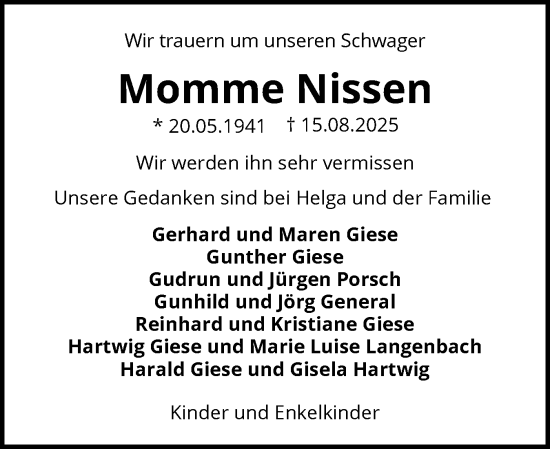 Wir trauern um unseren Schwager

Momme Nissen

* 20.05.1941 † 15.08.2025

Wir werden ihn sehr vermissen

Unsere Gedanken sind bei Helga und der Familie

Gerhard und Maren Giese
Gunther Giese
Gudrun und Jürgen Porsch
Gunhild und Jörg General
Reinhard und Kristiane Giese
Hartwig Giese und Marie Luise Langenbach
Harald Giese und Gisela Hartwig

Kinder und Enkelkinder